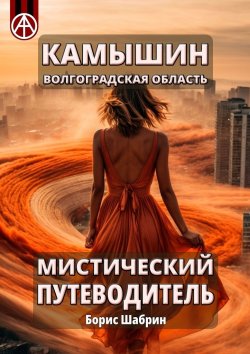 КАМЫШИН
ВОЛГОГРАДСКАЯ ОБЛАСТЬ

МИСТИЧЕСКИЙ ПУТЕВОДИТЕЛЬ
Борис Шабрин